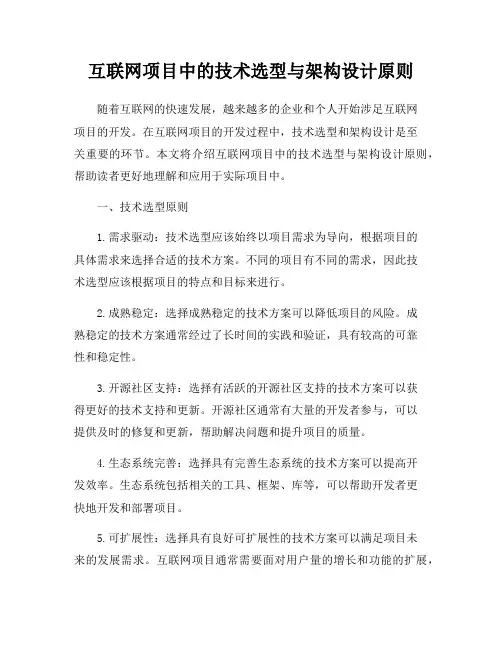 互联网项目中的技术选型与架构设计原则

随着互联网的快速发展，越来越多的企业和个人开始涉足互联网项目的开发。在互联网项目的开发过程中，技术选型和架构设计是至关重要的环节。本文将介绍互联网项目中的技术选型与架构设计原则，帮助读者更好地理解和应用于实际项目中。

一、技术选型原则

1. 需求驱动：技术选型应该始终以项目需求为导向，根据项目的具体需求来选择合适的技术方案。不同的项目有不同的需求，因此技术选型应该根据项目的特点和目标来进行。

2. 成熟稳定：选择成熟稳定的技术方案可以降低项目的风险。成熟稳定的技术方案通常经过了长时间的实践和验证，具有较高的可靠性和稳定性。

3. 开源社区支持：选择有活跃的开源社区支持的技术方案可以获得更好的技术支持和更新。开源社区通常有大量的开发者参与，可以提供及时的修复和更新，帮助解决问题和提升项目的质量。

4. 生态系统完善：选择具有完善生态系统的技术方案可以提高开发效率。生态系统包括相关的工具、框架、库等，可以帮助开发者更快地开发和部署项目。

5. 可扩展性：选择具有良好可扩展性的技术方案可以满足项目未来的发展需求。互联网项目通常需要面对用户量的增长和功能的扩展，